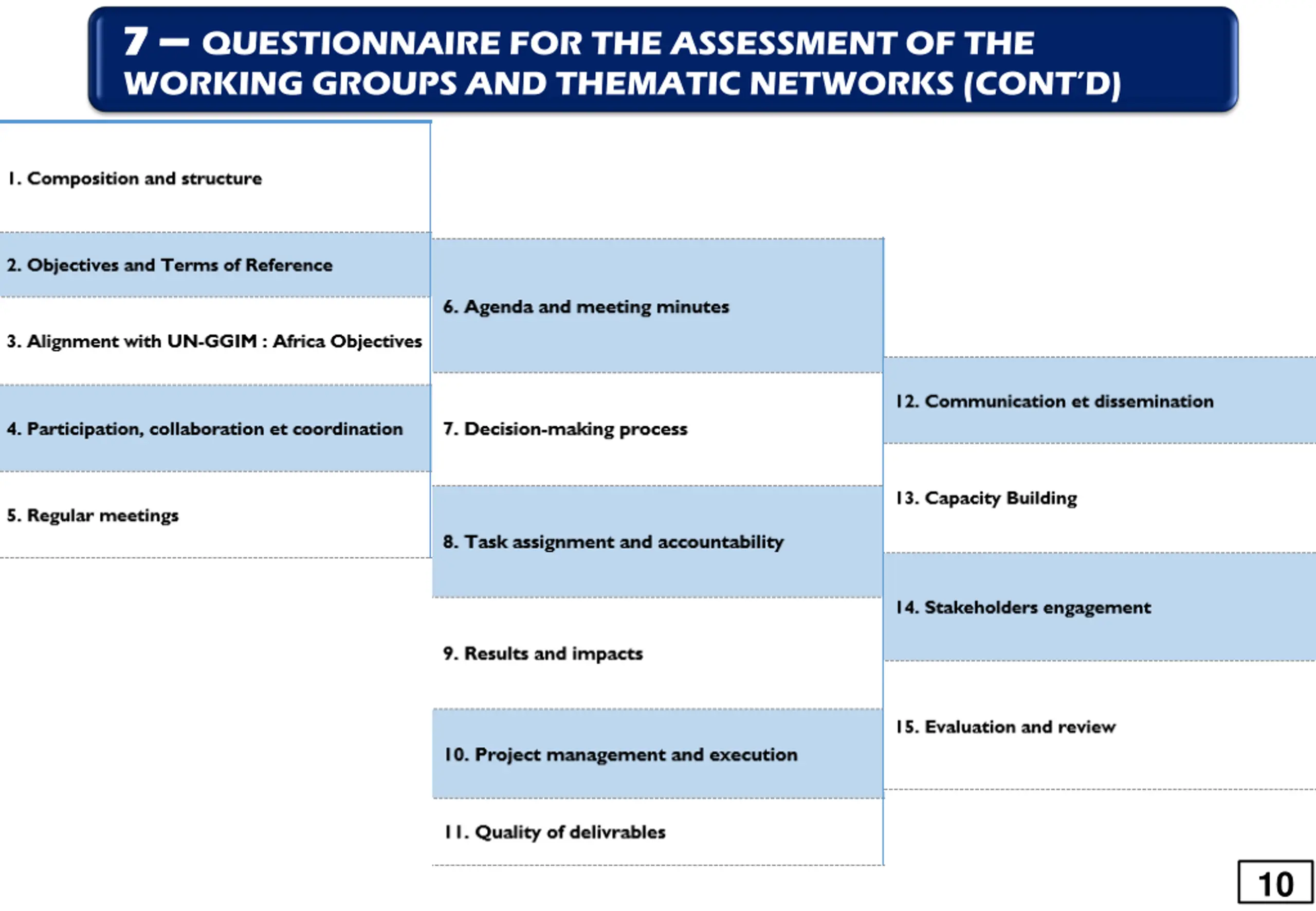 7 – QUESTIONNAIRE FOR THE ASSESSMENT OF THE WORKING GROUPS AND THEMATIC NETWORKS (CONT'D)

1. Composition and structure

2. Objectives and Terms of Reference

3. Alignment with UN-GGIM : Africa Objectives

4. Participation, collaboration et coordination

5. Regular meetings

6. Agenda and meeting minutes

7. Decision-making process

8. Task assignment and accountability

9. Results and impacts

10. Project management and execution

11. Quality of delivrables

12. Communication et dissemination

13. Capacity Building

14. Stakeholders engagement

15. Evaluation and review

10